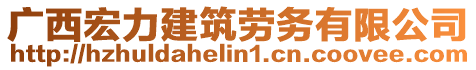 广西宏力建筑劳务有限公司
http://hzhuldahelin1.cn.coovee.com